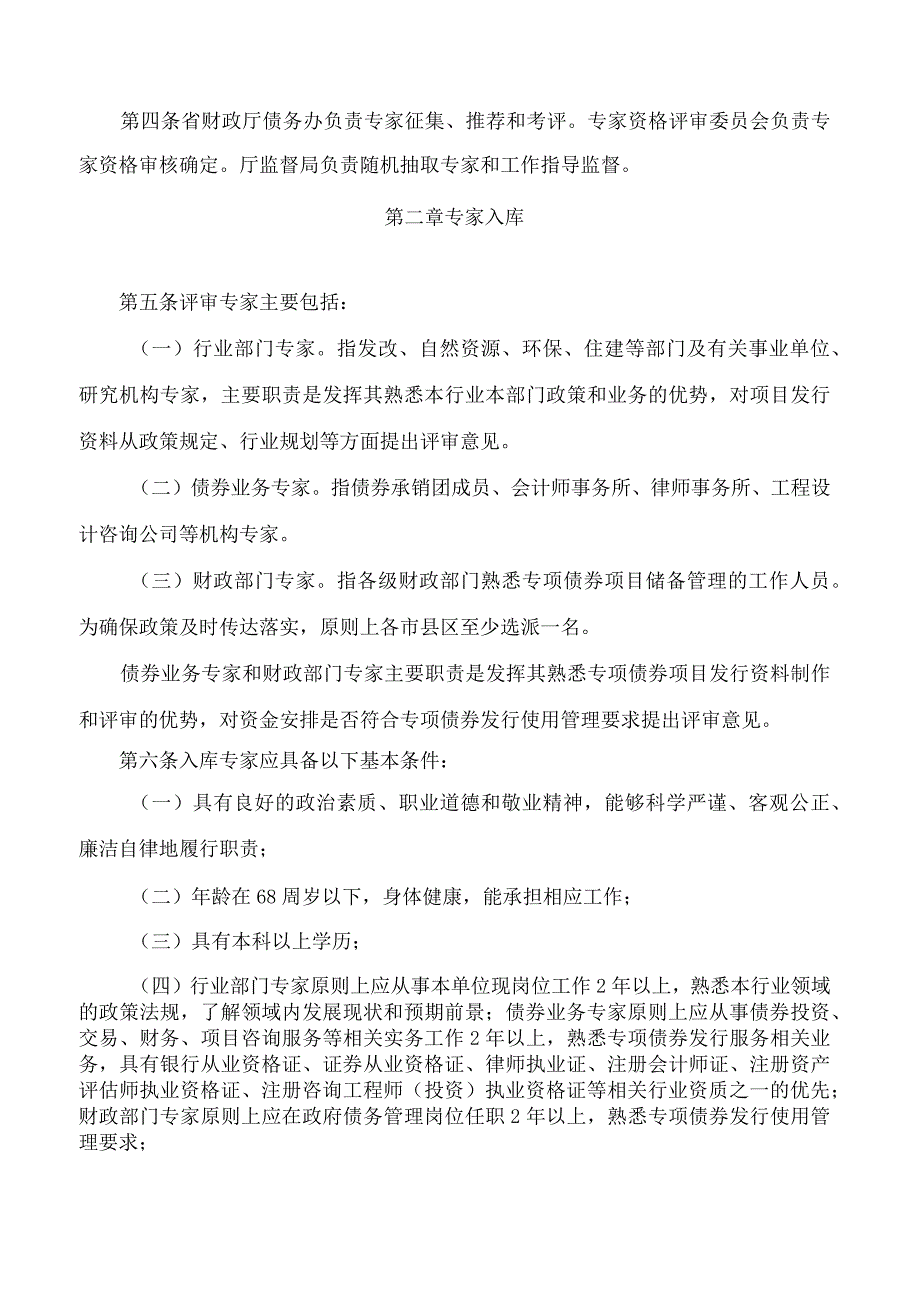 第四条省财政厅债务办负责专家征集、推荐和考评。专家资格评审委员会负责专家资格审核确定。厅监督局负责随机抽取专家和工作指导监督。

第二章专家入库

第五条评审专家主要包括：

（一）行业部门专家。指发改、自然资源、环保、住建等部门及有关事业单位、研究机构专家，主要职责是发挥其熟悉本行业本部门政策和业务的优势，对项目发行资料从政策规定、行业规划等方面提出评审意见。

（二）债券业务专家。指债券承销团成员、会计师事务所、律师事务所、工程设计咨询公司等机构专家。

（三）财政部门专家。指各级财政部门熟悉专项债券项目储备管理的工作人员。为确保政策及时传达落实，原则上各市县区至少选派一名。

债券业务专家和财政部门专家主要职责是发挥其熟悉专项债券项目发行资料制作和评审的优势，对资金安排是否符合专项债券发行使用管理要求提出评审意见。

第六条入库专家应具备以下基本条件：

（一）具有良好的政治素质、职业道德和敬业精神，能够科学严谨、客观公正、廉洁自律地履行职责；

（二）年龄在68周岁以下，身体健康，能承担相应工作；

（三）具有本科以上学历；

（四）行业部门专家原则上应从事本单位现岗位工作2年以上，熟悉本行业领域的政策法规，了解领域内发展现状和预期前景；债券业务专家原则上应从事债券投资、交易、财务、项目咨询服务等相关实务工作2年以上，熟悉专项债券发行服务相关业务，具有银行从业资格证、证券从业资格证、律师执业证、注册会计师证、注册资产评估师执业资格证、注册咨询工程师（投资）执业资格证等相关行业资质之一的优先；财政部门专家原则上应在政府债务管理岗位任职2年以上，熟悉专项债券发行使用管理要求；